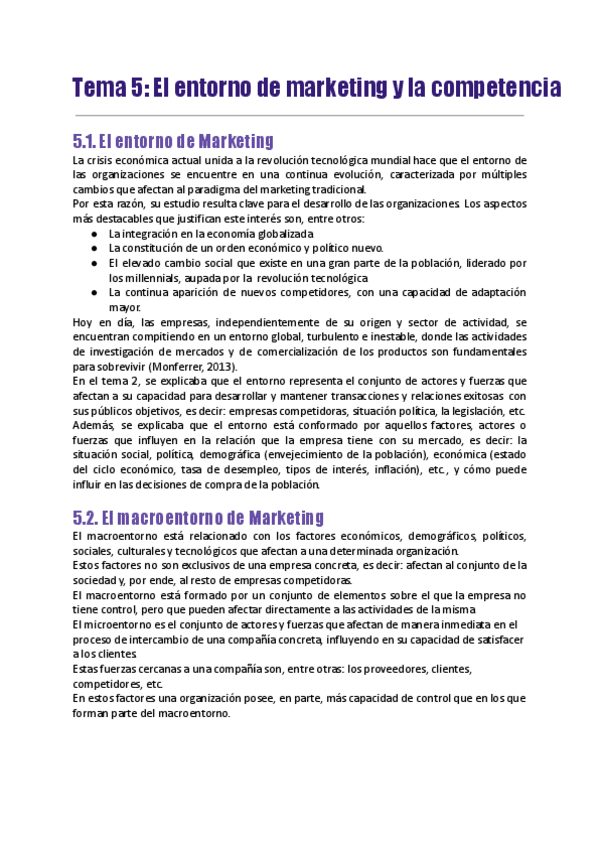 Tema 5: El entorno de marketing y la competencia

5.1. El entorno de Marketing

La crisis económica actual unida a la revolución tecnológica mundial hace que el entorno de las organizaciones se encuentre en una continua evolución, caracterizada por múltiples cambios que afectan al paradigma del marketing tradicional.
Por esta razón, su estudio resulta clave para el desarrollo de las organizaciones. Los aspectos más destacables que justifican este interés son, entre otros:

● La integración en la economía globalizada
● La constitución de un orden económico y político nuevo.
● El elevado cambio social que existe en una gran parte de la población, liderado por los millennials, aupada por la revolución tecnológica
● La continua aparición de nuevos competidores, con una capacidad de adaptación mayor.

Hoy en día, las empresas, independientemente de su origen y sector de actividad, se encuentran compitiendo en un entorno global, turbulento e inestable, donde las actividades de investigación de mercados y de comercialización de los productos son fundamentales para sobrevivir (Monferrer, 2013).
En el tema 2, se explicaba que el entorno representa el conjunto de actores y fuerzas que afectan a su capacidad para desarrollar y mantener transacciones y relaciones exitosas con sus públicos objetivos, es decir: empresas competidoras, situación política, la legislación, etc.
Además, se explicaba que el entorno está conformado por aquellos factores, actores o fuerzas que influyen en la relación que la empresa tiene con su mercado, es decir: la situación social, política, demográfica (envejecimiento de la población), económica (estado del ciclo económico, tasa de desempleo, tipos de interés, inflación), etc., y cómo puede influir en las decisiones de compra de la población.

5.2. El macroentorno de Marketing

El macroentorno está relacionado con los factores económicos, demográficos, políticos, sociales, culturales y tecnológicos que afectan a una determinada organización.
Estos factores no son exclusivos de una empresa concreta, es decir: afectan al conjunto de la sociedad y, por ende, al resto de empresas competidoras.
El macroentorno está formado por un conjunto de elementos sobre el que la empresa no tiene control, pero que pueden afectar directamente a las actividades de la misma.
El microentorno es el conjunto de actores y fuerzas que afectan de manera inmediata en el proceso de intercambio de una compañía concreta, influyendo en su capacidad de satisfacer a los clientes.
Estas fuerzas cercanas a una compañía son, entre otras: los proveedores, clientes, competidores, etc.
En estos factores una organización posee, en parte, más capacidad de control que en los que forman parte del macroentorno.